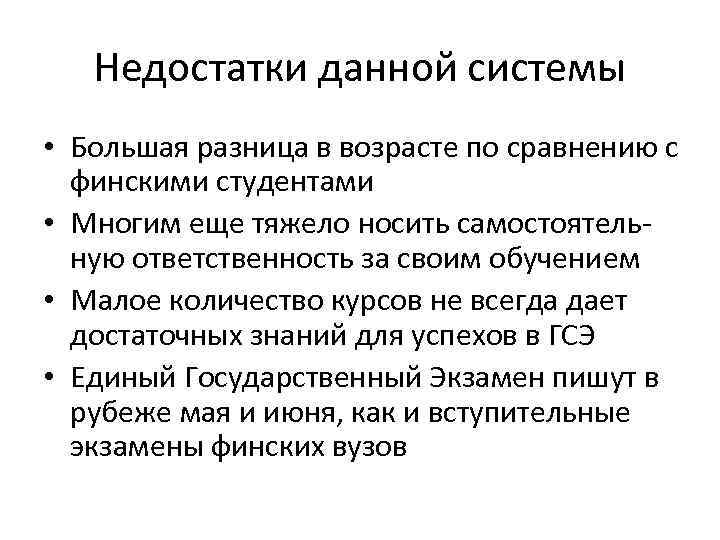 Недостатки данной системы

• Большая разница в возрасте по сравнению с финскими студентами
• Многим еще тяжело носить самостоятельную ответственность за своим обучением
• Малое количество курсов не всегда дает достаточных знаний для успехов в ГСЭ
• Единый Государственный Экзамен пишут в рубеже мая и июня, как и вступительные экзамены финских вузов